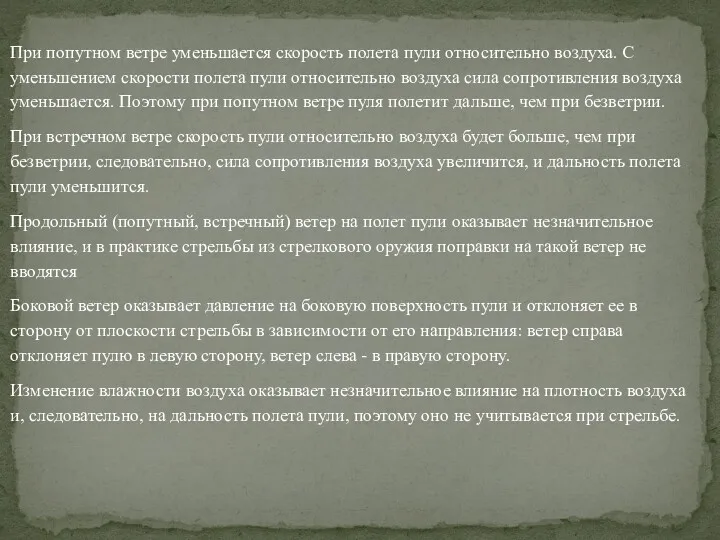 При попутном ветре уменьшается скорость полета пули относительно воздуха. С уменьшением скорости полета пули относительно воздуха сила сопротивления воздуха уменьшается. Поэтому при попутном ветре пуля полетит дальше, чем при безветрии.

При встречном ветре скорость пули относительно воздуха будет больше, чем при безветрии, следовательно, сила сопротивления воздуха увеличится, и дальность полета пули уменьшится.

Продольный (попутный, встречный) ветер на полет пули оказывает незначительное влияние, и в практике стрельбы из стрелкового оружия поправки на такой ветер не вводятся

Боковой ветер оказывает давление на боковую поверхность пули и отклоняет ее в сторону от плоскости стрельбы в зависимости от его направления: ветер справа отклоняет пулю в левую сторону, ветер слева - в правую сторону.

Изменение влажности воздуха оказывает незначительное влияние на плотность воздуха и, следовательно, на дальность полета пули, поэтому оно не учитывается при стрельбе.